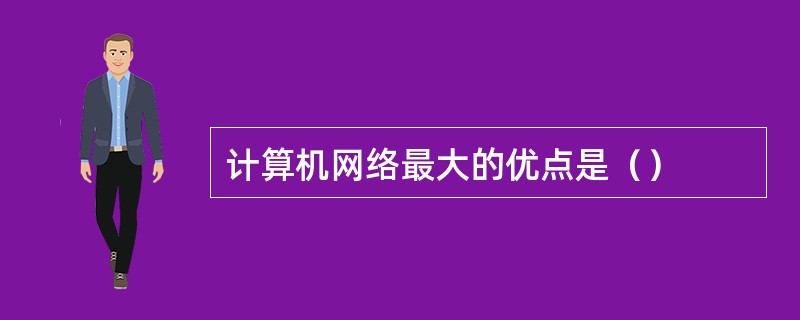 计算机网络最大的优点是（）